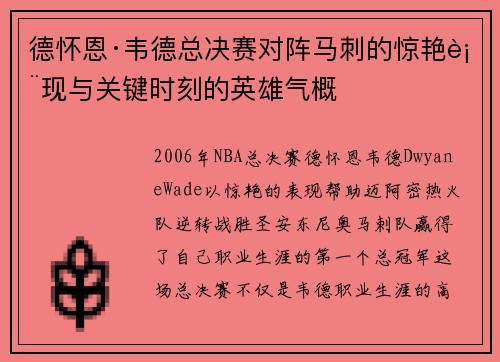 德怀恩·韦德总决赛对阵马刺的惊艳è¡¨现与关键时刻的英雄气概

2006年NBA总决赛德怀恩韦德DwyaneWade以惊艳的表现帮助迈阿密热火队逆转战胜圣安东尼奥马刺队赢得了自己职业生涯的第一个总冠军这场总决赛不仅是韦德职业生涯的高